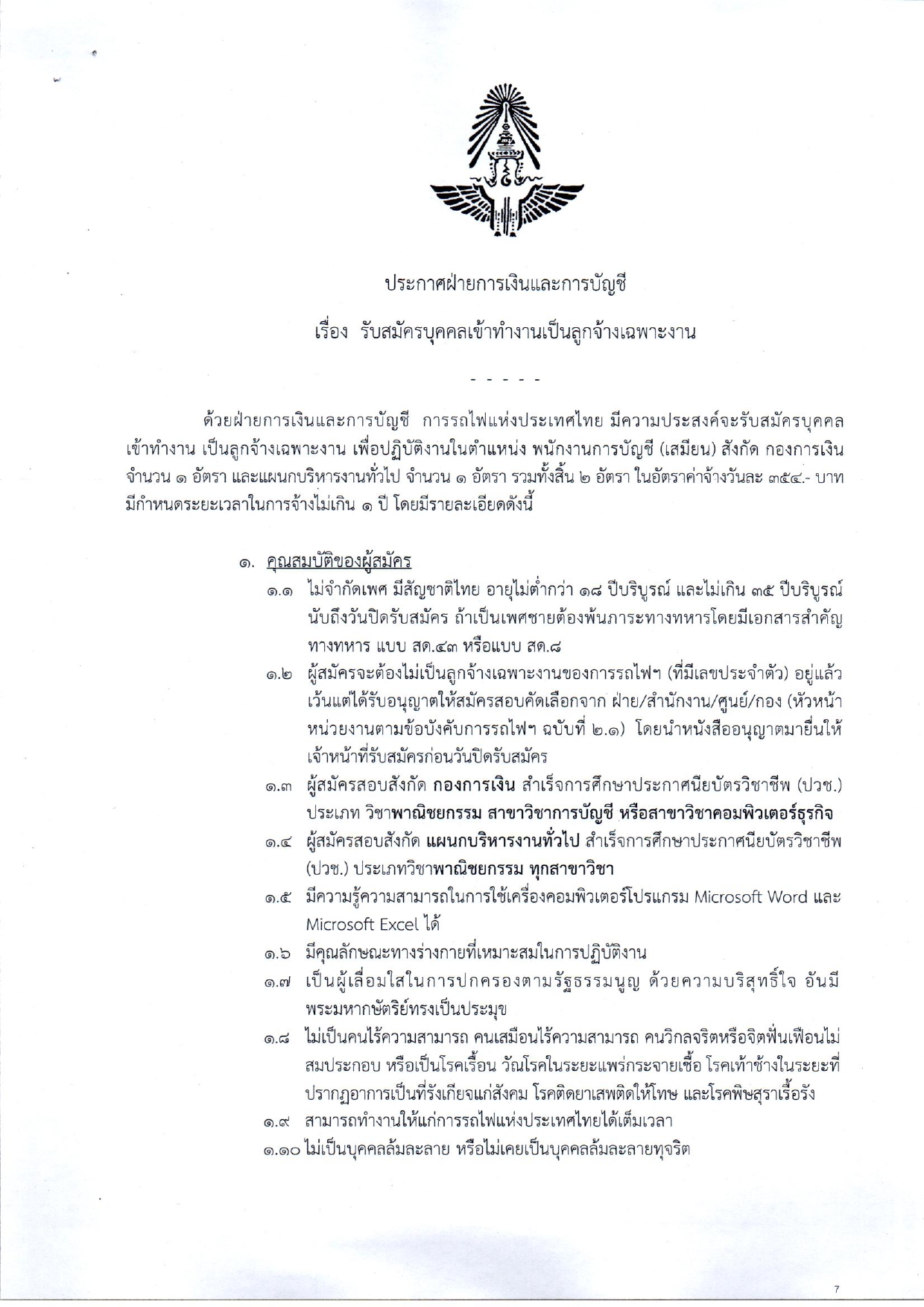 ประกาศฝ่ายการเงินและการบัญชี

เรื่อง รับสมัครบุคคลเข้าทำงานเป็นลูกจ้างเฉพาะงาน

- - - - -

ด้วยฝ่ายการเงินและการบัญชี การรถไฟแห่งประเทศไทย มีความประสงค์จะรับสมัครบุคคลเข้าทำงาน เป็นลูกจ้างเฉพาะงาน เพื่อปฏิบัติงานในตำแหน่ง พนักงานการบัญชี (เสมียน) สังกัด กองการเงิน จำนวน ๑ อัตรา และแผนกบริหารงานทั่วไป จำนวน ๑ อัตรา รวมทั้งสิ้น ๒ อัตรา ในอัตราค่าจ้างวันละ ๓๕๔.- บาท มีกำหนดระยะเวลาในการจ้างไม่เกิน ๑ ปี โดยมีรายละเอียดดังนี้

๑. คุณสมบัติของผู้สมัคร
๑.๑ ไม่จำกัดเพศ มีสัญชาติไทย อายุไม่ต่ำกว่า ๑๘ ปีบริบูรณ์ และไม่เกิน ๓๕ ปีบริบูรณ์ นับถึงวันปิดรับสมัคร ถ้าเป็นเพศชายต้องพ้นภาระทางทหารโดยมีเอกสารสำคัญทางทหาร แบบ สด.๔๓ หรือแบบ สด.๘
๑.๒ ผู้สมัครจะต้องไม่เป็นลูกจ้างเฉพาะงานของการรถไฟฯ (ที่มีเลขประจำตัว) อยู่แล้ว เว้นแต่ได้รับอนุญาตให้สมัครสอบคัดเลือกจาก ฝ่าย/สำนักงาน/ศูนย์/กอง (หัวหน้าหน่วยงานตามข้อบังคับการรถไฟฯ ฉบับที่ ๒.๑) โดยนำหนังสืออนุญาตมายื่นให้เจ้าหน้าที่รับสมัครก่อนวันปิดรับสมัคร
๑.๓ ผู้สมัครสอบสังกัด กองการเงิน สำเร็จการศึกษาประกาศนียบัตรวิชาชีพ (ปวช.) ประเภท วิชาพาณิชยกรรม สาขาวิชาการบัญชี หรือสาขาวิชาคอมพิวเตอร์ธุรกิจ
๑.๔ ผู้สมัครสอบสังกัด แผนกบริหารงานทั่วไป สำเร็จการศึกษาประกาศนียบัตรวิชาชีพ (ปวช.) ประเภทวิชาพาณิชยกรรม ทุกสาขาวิชา
๑.๕ มีความรู้ความสามารถในการใช้เครื่องคอมพิวเตอร์โปรแกรม Microsoft Word และ Microsoft Excel ได้
๑.๖ มีคุณลักษณะทางร่างกายที่เหมาะสมในการปฏิบัติงาน
๑.๗ เป็นผู้เลื่อมใสในการปกครองตามรัฐธรรมนูญ ด้วยความบริสุทธิ์ใจ อันมีพระมหากษัตริย์ทรงเป็นประมุข
๑.๘ ไม่เป็นคนไร้ความสามารถ คนเสมือนไร้ความสามารถ คนวิกลจริตหรือจิตฟั่นเฟือนไม่สมประกอบ หรือเป็นโรคเรื้อน วัณโรคในระยะแพร่กระจายเชื้อ โรคเท้าช้างในระยะที่ปรากฏอาการเป็นที่รังเกียจแก่สังคม โรคติดยาเสพติดให้โทษ และโรคพิษสุราเรื้อรัง
๑.๙ สามารถทำงานให้แก่การรถไฟแห่งประเทศไทยได้เต็มเวลา
๑.๑๐ ไม่เป็นบุคคลล้มละลาย หรือไม่เคยเป็นบุคคลล้มละลายทุจริต

7